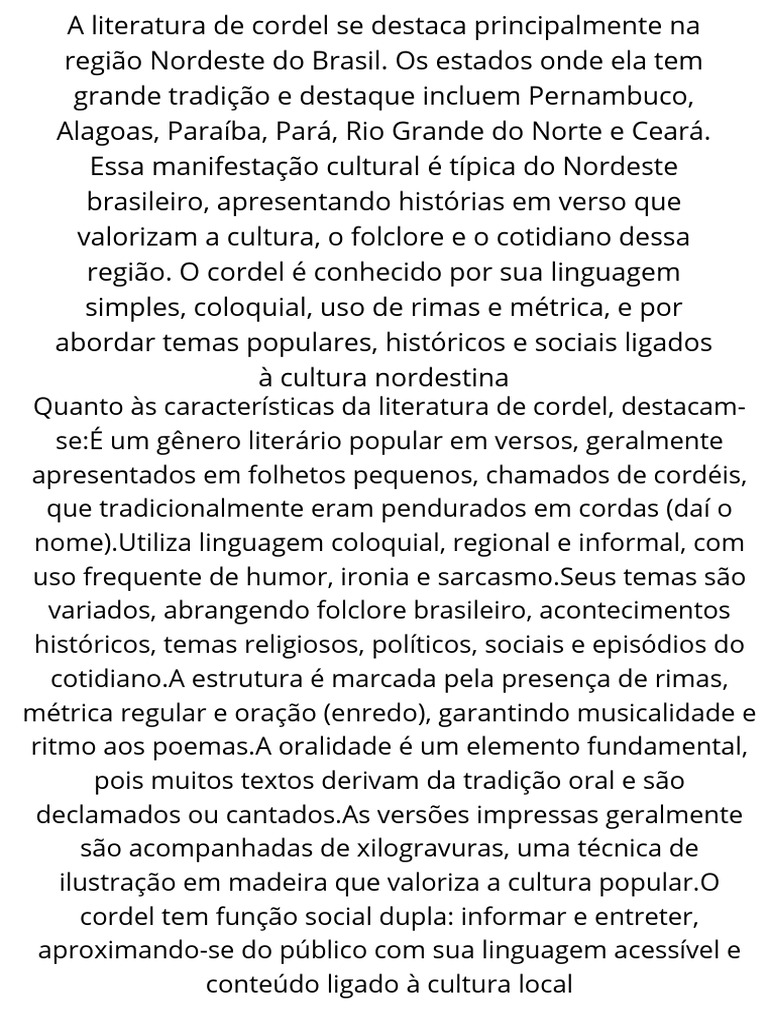 A literatura de cordel se destaca principalmente na região Nordeste do Brasil. Os estados onde ela tem grande tradição e destaque incluem Pernambuco, Alagoas, Paraíba, Pará, Rio Grande do Norte e Ceará. Essa manifestação cultural é típica do Nordeste brasileiro, apresentando histórias em verso que valorizam a cultura, o folclore e o cotidiano dessa região. O cordel é conhecido por sua linguagem simples, coloquial, uso de rimas e métrica, e por abordar temas populares, históricos e sociais ligados à cultura nordestina
Quanto às características da literatura de cordel, destacam-se:É um gênero literário popular em versos, geralmente apresentados em folhetos pequenos, chamados de cordéis, que tradicionalmente eram pendurados em cordas (daí o nome).Utiliza linguagem coloquial, regional e informal, com uso frequente de humor, ironia e sarcasmo.Seus temas são variados, abrangendo folclore brasileiro, acontecimentos históricos, temas religiosos, políticos, sociais e episódios do cotidiano.A estrutura é marcada pela presença de rimas, métrica regular e oração (enredo), garantindo musicalidade e ritmo aos poemas.A oralidade é um elemento fundamental, pois muitos textos derivam da tradição oral e são declamados ou cantados.As versões impressas geralmente são acompanhadas de xilogravuras, uma técnica de ilustração em madeira que valoriza a cultura popular.O cordel tem função social dupla: informar e entreter, aproximando-se do público com sua linguagem acessível e conteúdo ligado à cultura local